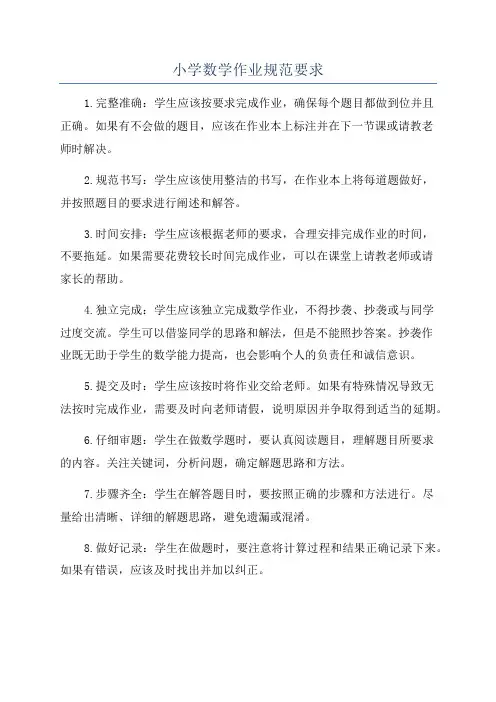 小学数学作业规范要求

1. 完整准确：学生应该按要求完成作业，确保每个题目都做到位并且正确。如果有不会做的题目，应该在作业本上标注并在下一节课或请教老师时解决。

2. 规范书写：学生应该使用整洁的书写，在作业本上将每道题做好，并按照题目的要求进行阐述和解答。

3. 时间安排：学生应该根据老师的要求，合理安排完成作业的时间，不要拖延。如果需要花费较长时间完成作业，可以在课堂上请教老师或请家长的帮助。

4. 独立完成：学生应该独立完成数学作业，不得抄袭、抄袭或与同学过度交流。学生可以借鉴同学的思路和解法，但是不能照抄答案。抄袭作业既无助于学生的数学能力提高，也会影响个人的负责任和诚信意识。

5. 提交及时：学生应该按时将作业交给老师。如果有特殊情况导致无法按时完成作业，需要及时向老师请假，说明原因并争取得到适当的延期。

6. 仔细审题：学生在做数学题时，要认真阅读题目，理解题目所要求的内容。关注关键词，分析问题，确定解题思路和方法。

7. 步骤齐全：学生在解答题目时，要按照正确的步骤和方法进行。尽量给出清晰、详细的解题思路，避免遗漏或混淆。

8. 做好记录：学生在做题时，要注意将计算过程和结果正确记录下来。如果有错误，应该及时找出并加以纠正。